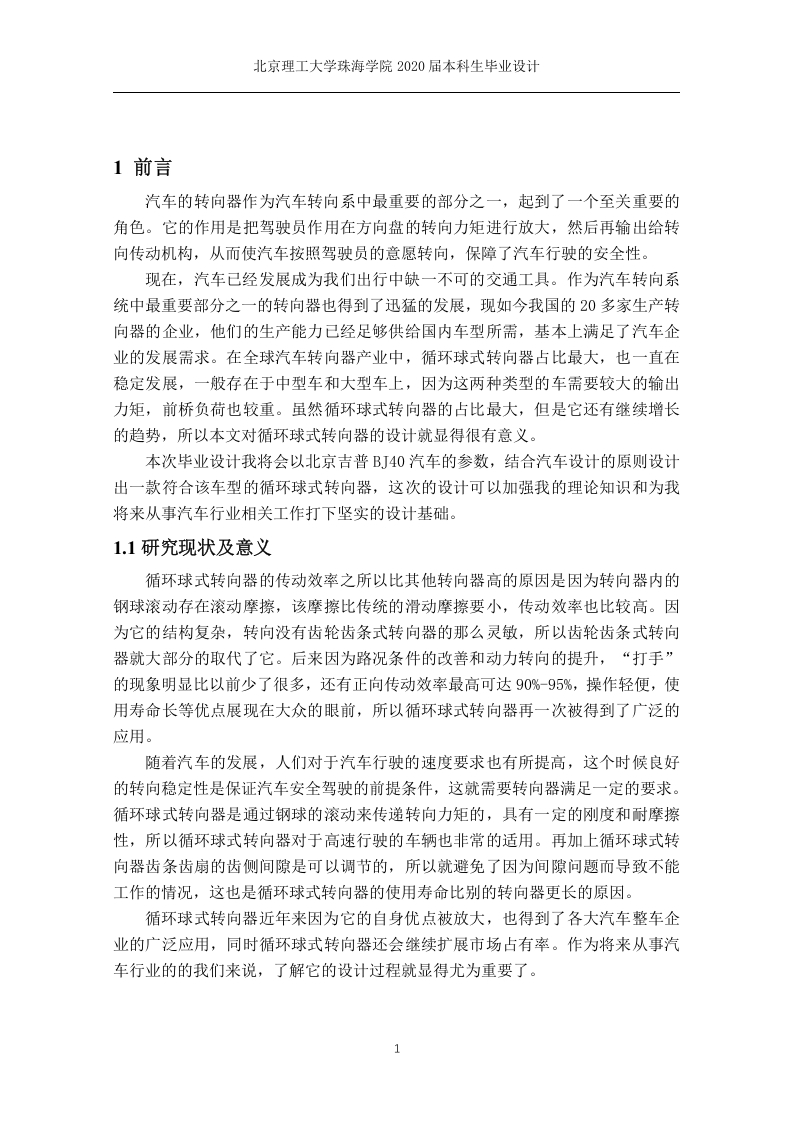 北京理工大学珠海学院 2020 届本科生毕业设计

1 前言

汽车的转向器作为汽车转向系中最重要的部分之一，起到了一个至关重要的角色。它的作用是把驾驶员作用在方向盘的转向力矩进行放大，然后再输出给转向传动机构，从而使汽车按照驾驶员的意愿转向，保障了汽车行驶的安全性。

现在，汽车已经发展成为我们出行中缺一不可的交通工具。作为汽车转向系统中最重要部分之一的转向器也得到了迅猛的发展，现如今我国的 20 多家生产转向器的企业，他们的生产能力已经足够供给国内车型所需，基本上满足了汽车企业的发展需求。在全球汽车转向器产业中，循环球式转向器占比最大，也一直在稳定发展，一般存在于中型车和大型车上，因为这两种类型的车需要较大的输出力矩，前桥负荷也较重。虽然循环球式转向器的占比最大，但是它还有继续增长的趋势，所以本文对循环球式转向器的设计就显得很有意义。

本次毕业设计我将会以北京吉普 BJ40 汽车的参数，结合汽车设计的原则设计出一款符合该车型的循环球式转向器，这次的设计可以加强我的理论知识和为我将来从事汽车行业相关工作打下坚实的设计基础。

1.1 研究现状及意义

循环球式转向器的传动效率之所以比其他转向器高的原因是因为转向器内的钢球滚动存在滚动摩擦，该摩擦比传统的滑动摩擦要小，传动效率也比较高。因为它的结构复杂，转向没有齿轮齿条式转向器的那么灵敏，所以齿轮齿条式转向器就大部分的取代了它。后来因为路况条件的改善和动力转向的提升，“打手”的现象明显比以前少了很多，还有正向传动效率最高可达 90%-95%，操作轻便，使用寿命长等优点展现在大众的眼前，所以循环球式转向器再一次被得到了广泛的应用。

随着汽车的发展，人们对于汽车行驶的速度要求也有所提高，这个时候良好的转向稳定性是保证汽车安全驾驶的前提条件，这就需要转向器满足一定的要求。循环球式转向器是通过钢球的滚动来传递转向力矩的，具有一定的刚度和耐摩擦性，所以循环球式转向器对于高速行驶的车辆也非常的适用。再加上循环球式转向器齿条齿扇的齿侧间隙是可以调节的，所以就避免了因为间隙问题而导致不能工作的情况，这也是循环球式转向器的使用寿命比别的转向器更长的原因。

循环球式转向器近年来因为它的自身优点被放大，也得到了各大汽车整车企业的广泛应用，同时循环球式转向器还会继续扩展市场占有率。作为将来从事汽车行业的的我们来说，了解它的设计过程就显得尤为重要了。

1